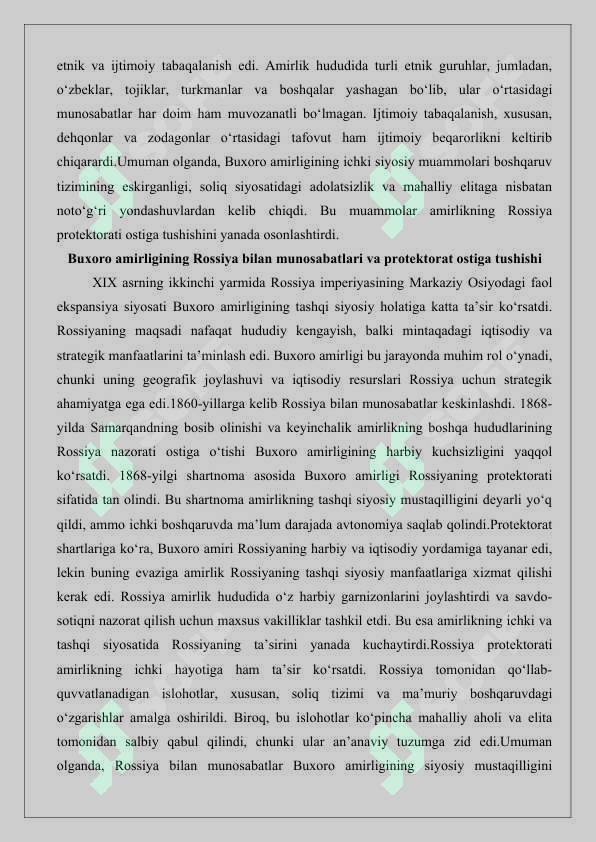 etnik va ijtimoiy tabaqalanish edi. Amirlik hududida turli etnik guruhlar, jumladan, o‘zbeklar, tojiklar, turkmanlar va boshqalar yashagan bo‘lib, ular o‘rtasidagi munosabatlar har doim ham muvozanatli bo‘lmagan. Ijtimoiy tabaqalanish, xususan, dehqonlar va zodagonlar o‘rtasidagi tafovut ham ijtimoiy beqarorlikni keltirib chiqarardi.Umuman olganda, Buxoro amirligining ichki siyosiy muammolari boshqaruv tizimining eskirganligi, soliq siyosatidagi adolatsizlik va mahalliy elitaga nisbatan noto‘g‘ri yondashuvlardan kelib chiqdi. Bu muammolar amirlikning Rossiya protektorati ostiga tushishini yanada osonlashtirdi.

Buxoro amirligining Rossiya bilan munosabatlari va protektorat ostiga tushishi

XIX asrning ikkinchi yarmida Rossiya imperiyasining Markaziy Osiyodagi faol ekspansiya siyosati Buxoro amirligining tashqi siyosiy holatiga katta ta’sir ko‘rsatdi. Rossiyaning maqsadi nafaqat hududiy kengayish, balki mintaqadagi iqtisodiy va strategik manfaatlarini ta’minlash edi. Buxoro amirligi bu jarayonda muhim rol o‘ynadi, chunki uning geografik joylashuvi va iqtisodiy resurslari Rossiya uchun strategik ahamiyatga ega edi.1860-yillarga kelib Rossiya bilan munosabatlar keskinlashdi. 1868-yilda Samarqandning bosib olinishi va keyinchalik amirlikning boshqa hududlarining Rossiya nazorati ostiga o‘tishi Buxoro amirligining harbiy kuchsizligini yaqqol ko‘rsatdi. 1868-yilgi shartnoma asosida Buxoro amirligi Rossiyaning protektorati sifatida tan olindi. Bu shartnoma amirlikning tashqi siyosiy mustaqilligini deyarli yo‘q qildi, ammo ichki boshqaruvda ma’lum darajada avtonomiya saqlab qolindi.Protektorat shartlariga ko‘ra, Buxoro amiri Rossiyaning harbiy va iqtisodiy yordamiga tayanar edi, lekin buning evaziga amirlik Rossiyaning tashqi siyosiy manfaatlariga xizmat qilishi kerak edi. Rossiya amirlik hududida o‘z harbiy garnizonlarini joylashtirdi va savdo-sotiqni nazorat qilish uchun maxsus vakilliklar tashkil etdi. Bu esa amirlikning ichki va tashqi siyosatida Rossiyaning ta’sirini yanada kuchaytirdi.Rossiya protektorati amirlikning ichki hayotiga ham ta’sir ko‘rsatdi. Rossiya tomonidan qo‘llab-quvvatlanadigan islohotlar, xususan, soliq tizimi va ma’muriy boshqaruvdagi o‘zgarishlar amalga oshirildi. Biroq, bu islohotlar ko‘pincha mahalliy aholi va elita tomonidan salbiy qabul qilindi, chunki ular an’anaviy tuzumga zid edi.Umuman olganda, Rossiya bilan munosabatlar Buxoro amirligining siyosiy mustaqilligini